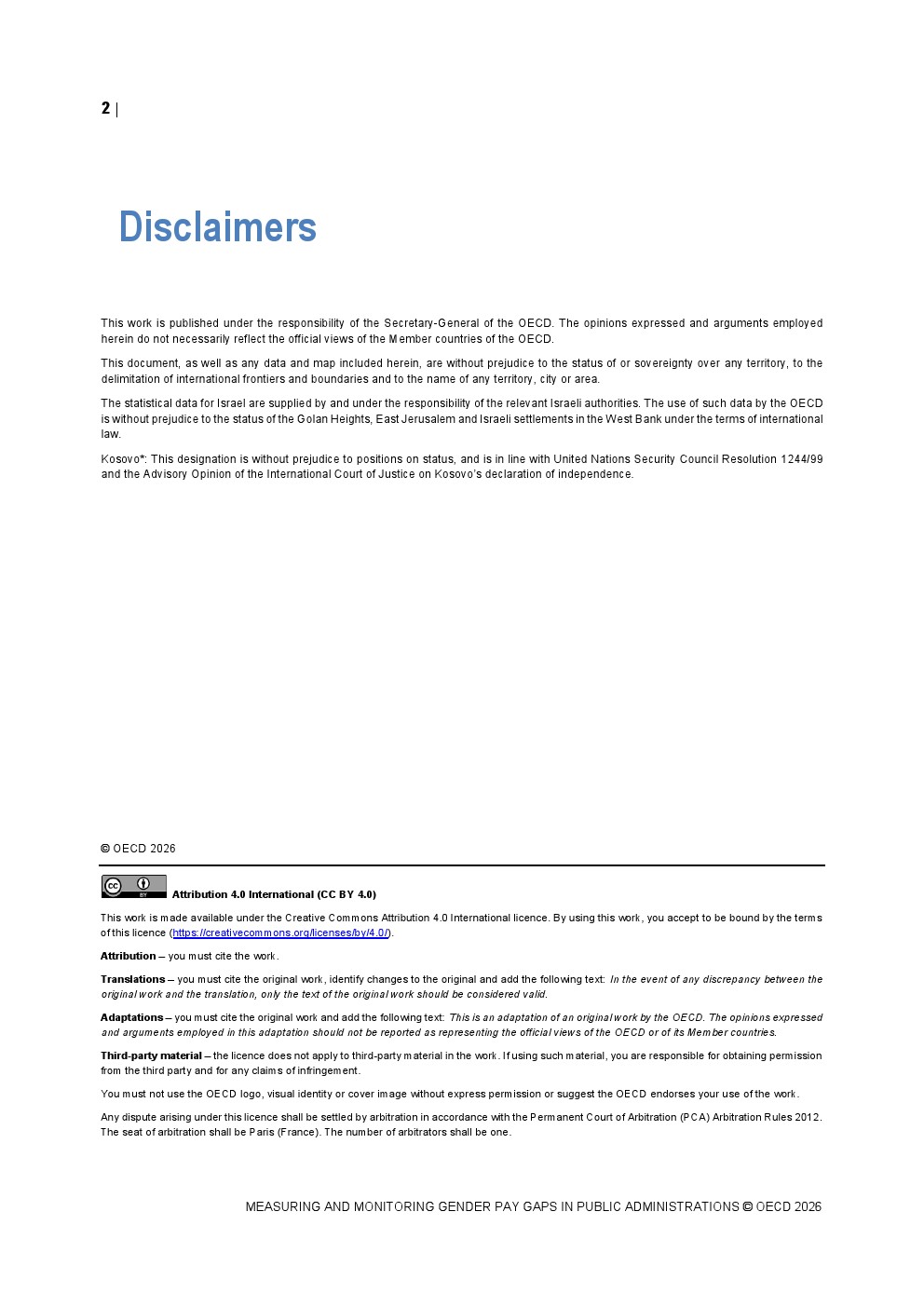 2 |

Disclaimers

This work is published under the responsibility of the Secretary-General of the OECD. The opinions expressed and arguments employed herein do not necessarily reflect the official views of the Member countries of the OECD.

This document, as well as any data and map included herein, are without prejudice to the status of or sovereignty over any territory, to the delimitation of international frontiers and boundaries and to the name of any territory, city or area.

The statistical data for Israel are supplied by and under the responsibility of the relevant Israeli authorities. The use of such data by the OECD is without prejudice to the status of the Golan Heights, East Jerusalem and Israeli settlements in the West Bank under the terms of international law.

Kosovo*: This designation is without prejudice to positions on status, and is in line with United Nations Security Council Resolution 1244/99 and the Advisory Opinion of the International Court of Justice on Kosovo's declaration of independence.

© OECD 2026

cc BY Attribution 4.0 International (CC BY 4.0)

This work is made available under the Creative Commons Attribution 4.0 International licence. By using this work, you accept to be bound by the terms of this licence (https://creativecommons.org/licenses/by/4.0/).

Attribution – you must cite the work.

Translations – you must cite the original work, identify changes to the original and add the following text: In the event of any discrepancy between the original work and the translation, only the text of the original work should be considered valid.

Adaptations – you must cite the original work and add the following text: This is an adaptation of an original work by the OECD. The opinions expressed and arguments employed in this adaptation should not be reported as representing the official views of the OECD or of its Member countries.

Third-party material – the licence does not apply to third-party material in the work. If using such material, you are responsible for obtaining permission from the third party and for any claims of infringement.

You must not use the OECD logo, visual identity or cover image without express permission or suggest the OECD endorses your use of the work.

Any dispute arising under this licence shall be settled by arbitration in accordance with the Permanent Court of Arbitration (PCA) Arbitration Rules 2012. The seat of arbitration shall be Paris (France). The number of arbitrators shall be one.

MEASURING AND MONITORING GENDER PAY GAPS IN PUBLIC ADMINISTRATIONS © OECD 2026